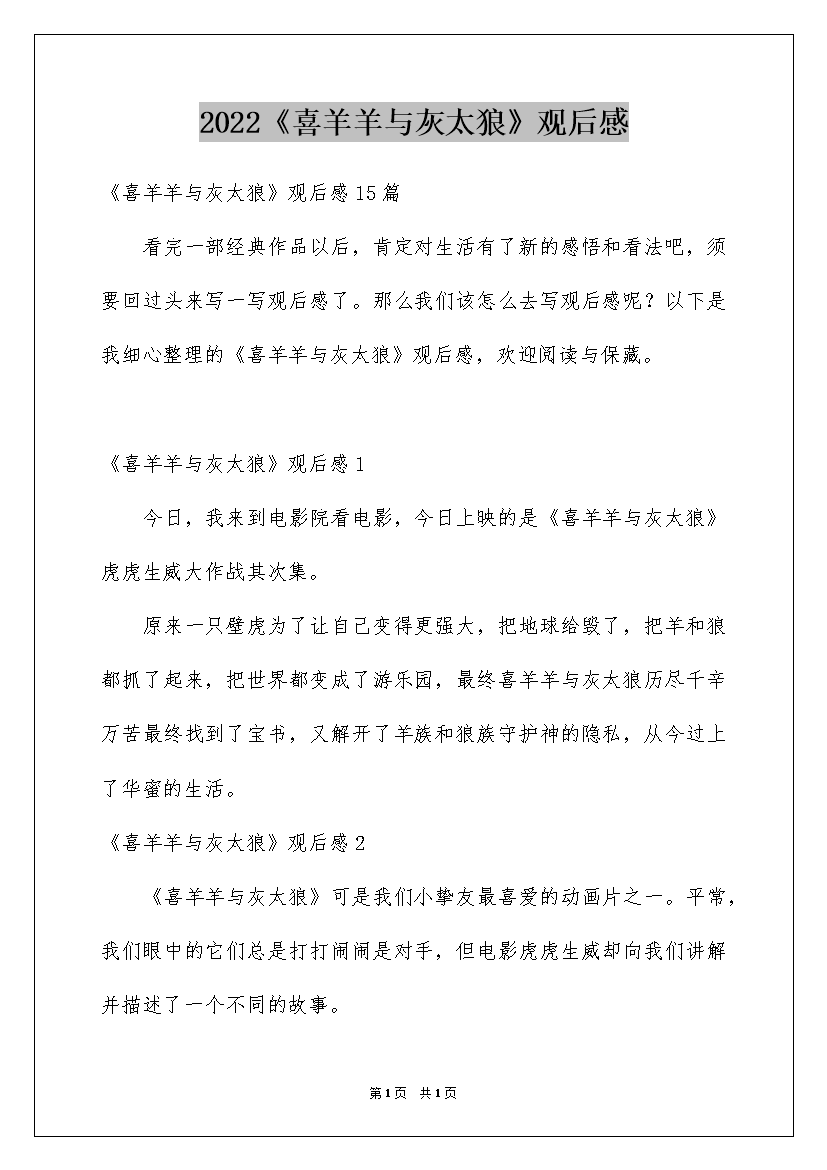 2022《喜羊羊与灰太狼》观后感

《喜羊羊与灰太狼》观后感15篇

看完一部经典作品以后，肯定对生活有了新的感悟和看法吧，须要回过头来写一写观后感了。那么我们该怎么去写观后感呢？以下是我细心整理的《喜羊羊与灰太狼》观后感，欢迎阅读与保藏。

《喜羊羊与灰太狼》观后感1

今日，我来到电影院看电影，今日上映的是《喜羊羊与灰太狼》虎虎生威大作战其次集。

原来一只壁虎为了让自己变得更强大，把地球给毁了，把羊和狼都抓了起来，把世界都变成了游乐园，最终喜羊羊与灰太狼历尽千辛万苦最终找到了宝书，又解开了羊族和狼族守护神的隐私，从今过上了华蜜的生活。

《喜羊羊与灰太狼》观后感2

《喜羊羊与灰太狼》可是我们小挚友最喜爱的动画片之一。平常，我们眼中的它们总是打打闹闹是对手，但电影虎虎生威却向我们讲解并描述了一个不同的故事。

第1页 共1页